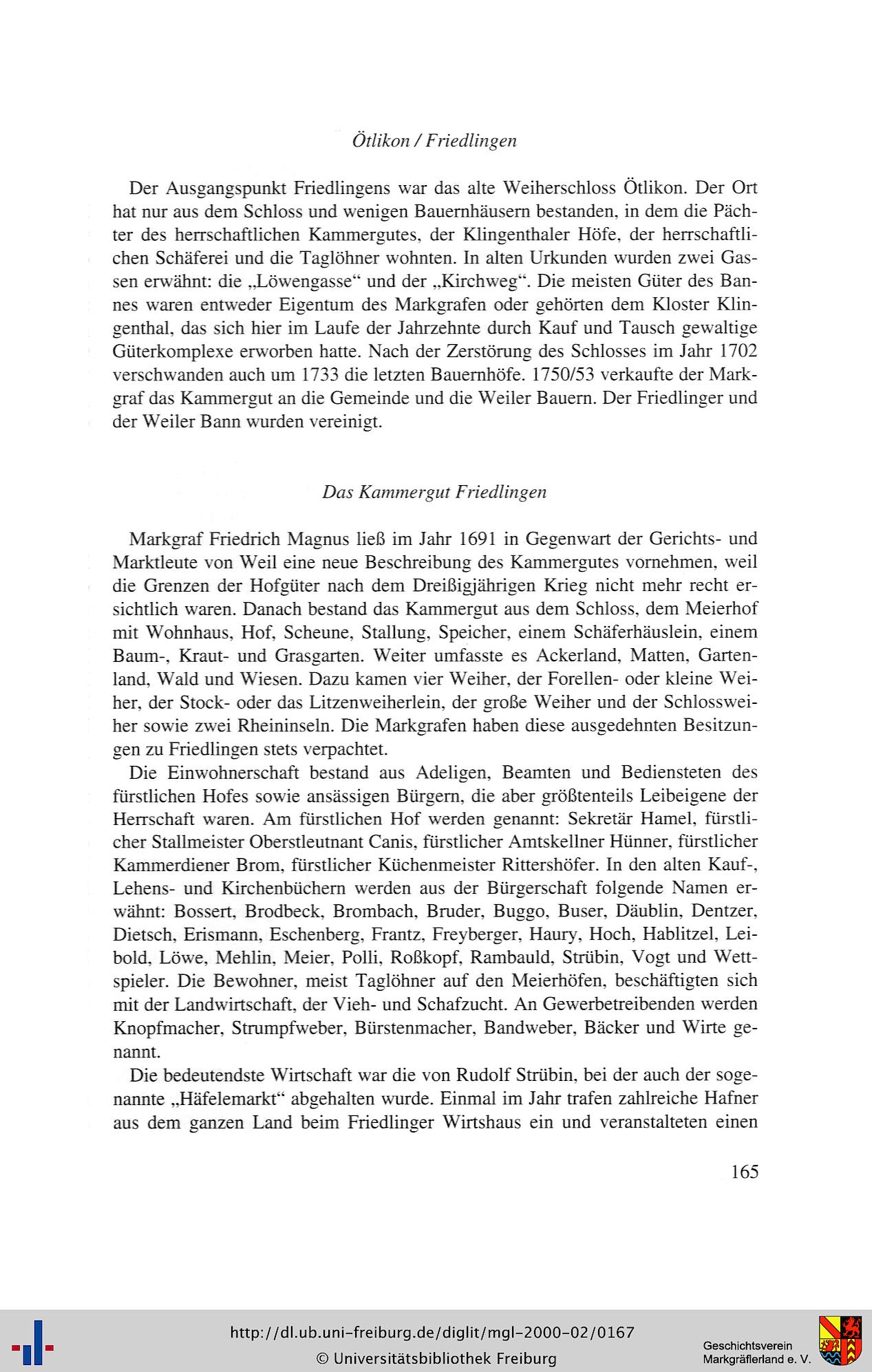 Ötlikon / Friedlingen

Der Ausgangspunkt Friedlingens war das alte Weiherschloss Ötlikon. Der Ort hat nur aus dem Schloss und wenigen Bauernhäusern bestanden, in dem die Pächter des herrschaftlichen Kammergutes, der Klingenthaler Höfe, der herrschaftlichen Schäferei und die Taglöhner wohnten. In alten Urkunden wurden zwei Gassen erwähnt: die „Löwengasse“ und der „Kirchweg“. Die meisten Güter des Bannes waren entweder Eigentum des Markgrafen oder gehörten dem Kloster Klingenthal, das sich hier im Laufe der Jahrzehnte durch Kauf und Tausch gewaltige Güterkomplexe erworben hatte. Nach der Zerstörung des Schlosses im Jahr 1702 verschwanden auch um 1733 die letzten Bauernhöfe. 1750/53 verkaufte der Markgraf das Kammergut an die Gemeinde und die Weiler Bauern. Der Friedlinger und der Weiler Bann wurden vereinigt.

Das Kammergut Friedlingen

Markgraf Friedrich Magnus ließ im Jahr 1691 in Gegenwart der Gerichts- und Marktleute von Weil eine neue Beschreibung des Kammergutes vornehmen, weil die Grenzen der Hofgüter nach dem Dreißigjährigen Krieg nicht mehr recht ersichtlich waren. Danach bestand das Kammergut aus dem Schloss, dem Meierhof mit Wohnhaus, Hof, Scheune, Stallung, Speicher, einem Schäferhäuslein, einem Baum-, Kraut- und Grasgarten. Weiter umfasste es Ackerland, Matten, Gartenland, Wald und Wiesen. Dazu kamen vier Weiher, der Forellen- oder kleine Weiher, der Stock- oder das Litzenweiherlein, der große Weiher und der Schlossweiher sowie zwei Rheininseln. Die Markgrafen haben diese ausgedehnten Besitzungen zu Friedlingen stets verpachtet.

Die Einwohnerschaft bestand aus Adeligen, Beamten und Bediensteten des fürstlichen Hofes sowie ansässigen Bürgern, die aber größtenteils Leibeigene der Herrschaft waren. Am fürstlichen Hof werden genannt: Sekretär Hamel, fürstlicher Stallmeister Oberstleutnant Canis, fürstlicher Amtskellner Hünner, fürstlicher Kammerdiener Brom, fürstlicher Küchenmeister Rittershöfer. In den alten Kauf-, Lehens- und Kirchenbüchern werden aus der Bürgerschaft folgende Namen erwähnt: Bossert, Brodbeck, Brombach, Bruder, Buggo, Buser, Däublin, Dentzer, Dietsch, Erismann, Eschenberg, Frantz, Freyberger, Haury, Hoch, Hablitzel, Leibold, Löwe, Mehlin, Meier, Polli, Roßkopf, Rambauld, Strübin, Vogt und Wettspieler. Die Bewohner, meist Taglöhner auf den Meierhöfen, beschäftigten sich mit der Landwirtschaft, der Vieh- und Schafzucht. An Gewerbetreibenden werden Knopfmacher, Strumpfweber, Bürstenmacher, Bandweber, Bäcker und Wirte genannt.

Die bedeutendste Wirtschaft war die von Rudolf Strübin, bei der auch der sogenannte „Häfelemarkt“ abgehalten wurde. Einmal im Jahr trafen zahlreiche Hafner aus dem ganzen Land beim Friedlinger Wirtshaus ein und veranstalteten einen

165

http://dl.ub.uni-freiburg.de/diglit/mgl-2000-02/0167
© Universitätsbibliothek Freiburg
Geschichtsverein Markgräflerland e. V.